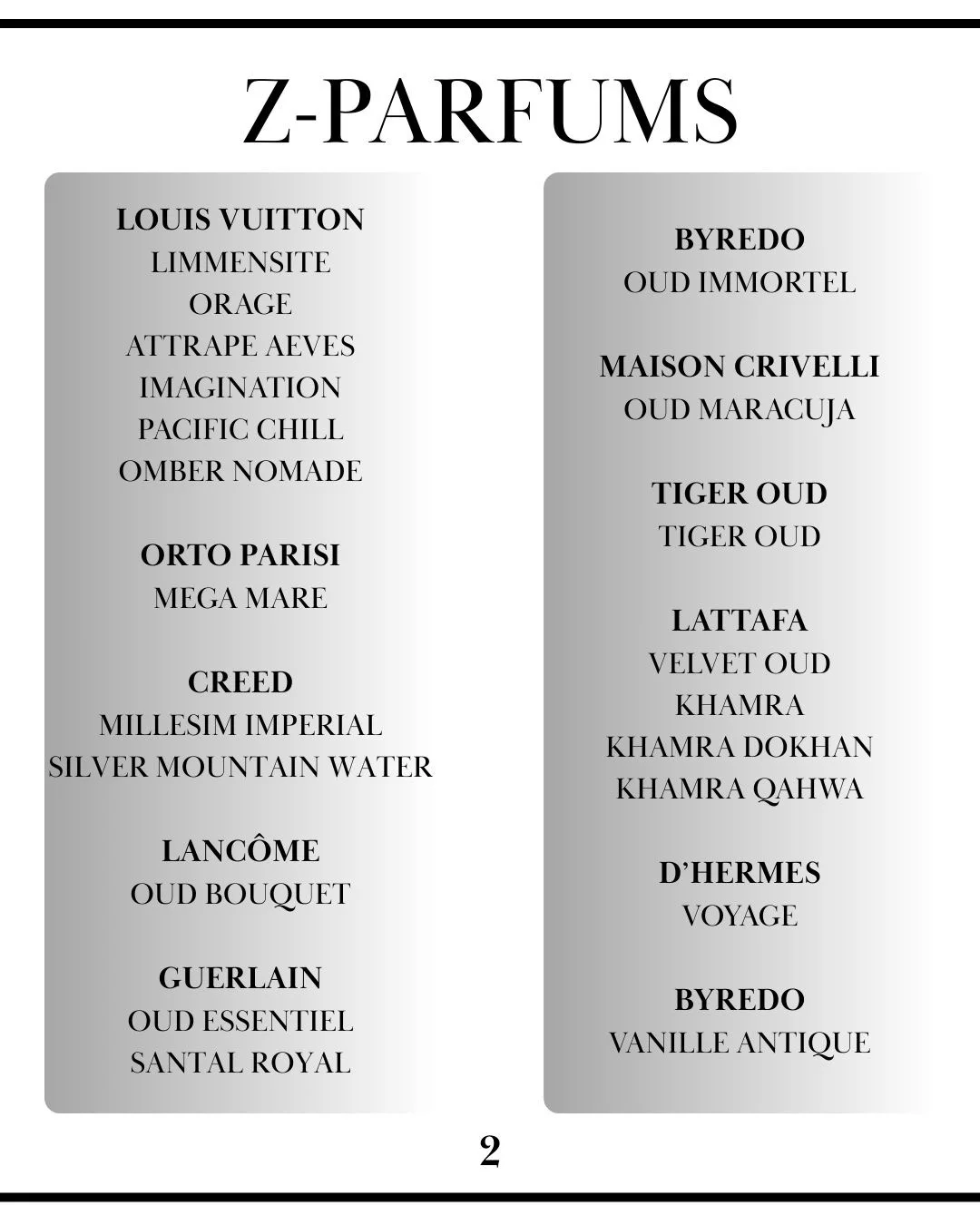 Z-PARFUMS

LOUIS VUITTON
LIMMENSITE
ORAGE
ATTRAPE AEVES
IMAGINATION
PACIFIC CHILL
OMBER NOMADE

ORTO PARISI
MEGA MARE

CREED
MILLESIM IMPERIAL
SILVER MOUNTAIN WATER

LANCÔME
OUD BOUQUET

GUERLAIN
OUD ESSENTIEL
SANTAL ROYAL

BYREDO
OUD IMMORTEL

MAISON CRIVELLI
OUD MARACUJA

TIGER OUD
TIGER OUD

LATTAFA
VELVET OUD
KHAMRA
KHAMRA DOKHAN
KHAMRA QAHWA

D'HERMES
VOYAGE

BYREDO
VANILLE ANTIQUE

2